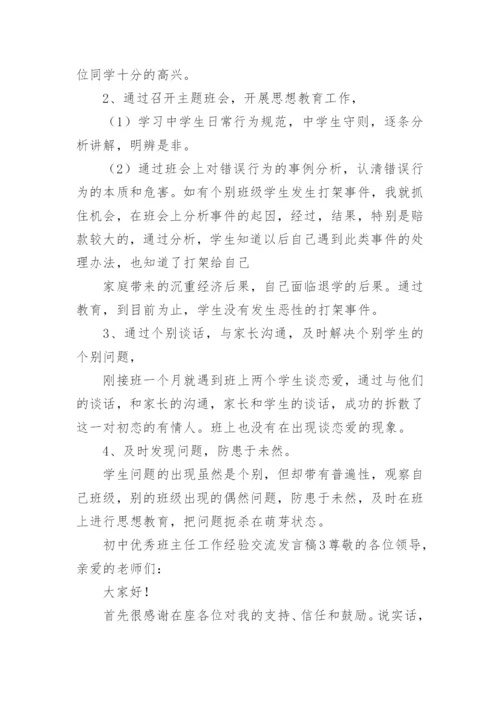 位同学十分的高兴。

2、通过召开主题班会，开展思想教育工作，

（1）学习中学生日常行为规范，中学生守则，逐条分析讲解，明辨是非。

（2）通过班会上对错误行为的事例分析，认清错误行为的本质和危害。如有个别班级学生发生打架事件，我就抓住机会，在班会上分析事件的起因，经过，结果，特别是赔款较大的，通过分析，学生知道以后自己遇到此类事件的处理办法，也知道了打架给自己

家庭带来的沉重经济后果，自己面临退学的后果。通过教育，到目前为止，学生没有发生恶性的打架事件。

3、通过个别谈话，与家长沟通，及时解决个别学生的个别问题，

刚接班一个月就遇到班上两个学生谈恋爱，通过与他们的谈话，和家长的沟通，家长和学生的谈话，成功的拆散了这一对初恋的有情人。班上也没有在出现谈恋爱的现象。

4、及时发现问题，防患于未然。

学生问题的出现虽然是个别，但却带有普遍性，观察自己班级，别的班级出现的偶然问题，防患于未然，及时在班上进行思想教育，把问题扼杀在萌芽状态。

初中优秀班主任工作经验交流发言稿3尊敬的各位领导，亲爱的老师们：

大家好！

首先很感谢在座各位对我的支持、信任和鼓励。说实话，